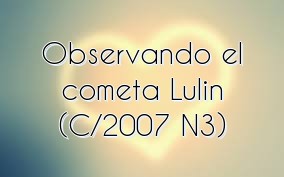 Observando el cometa Lulin (C/2007 N3)